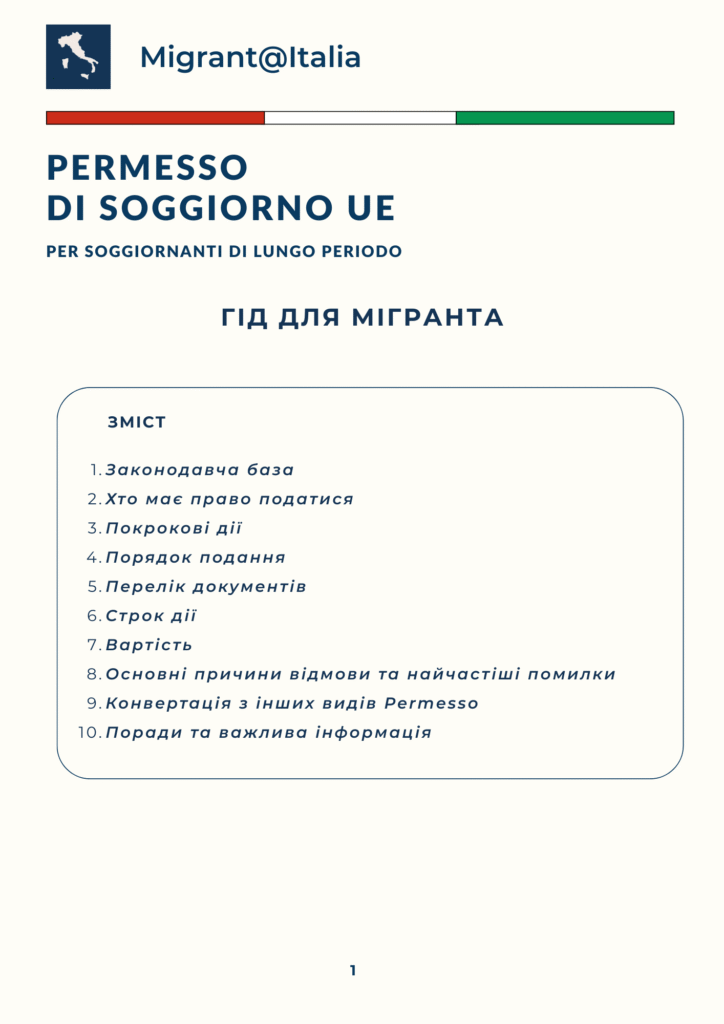 Migrant@Italia

PERMESSO
DI SOGGIORNO UE

PER SOGGIORNANTI DI LUNGO PERIODO

ГІД ДЛЯ МІГРАНТА

ЗМІСТ

1. Законодавча база
2. Хто має право податися
3. Покрокові дії
4. Порядок подання
5. Перелік документів
6. Строк дії
7. Вартість
8. Основні причини відмови та найчастіші помилки
9. Конвертація з інших видів Permesso
10. Поради та важлива інформація

1